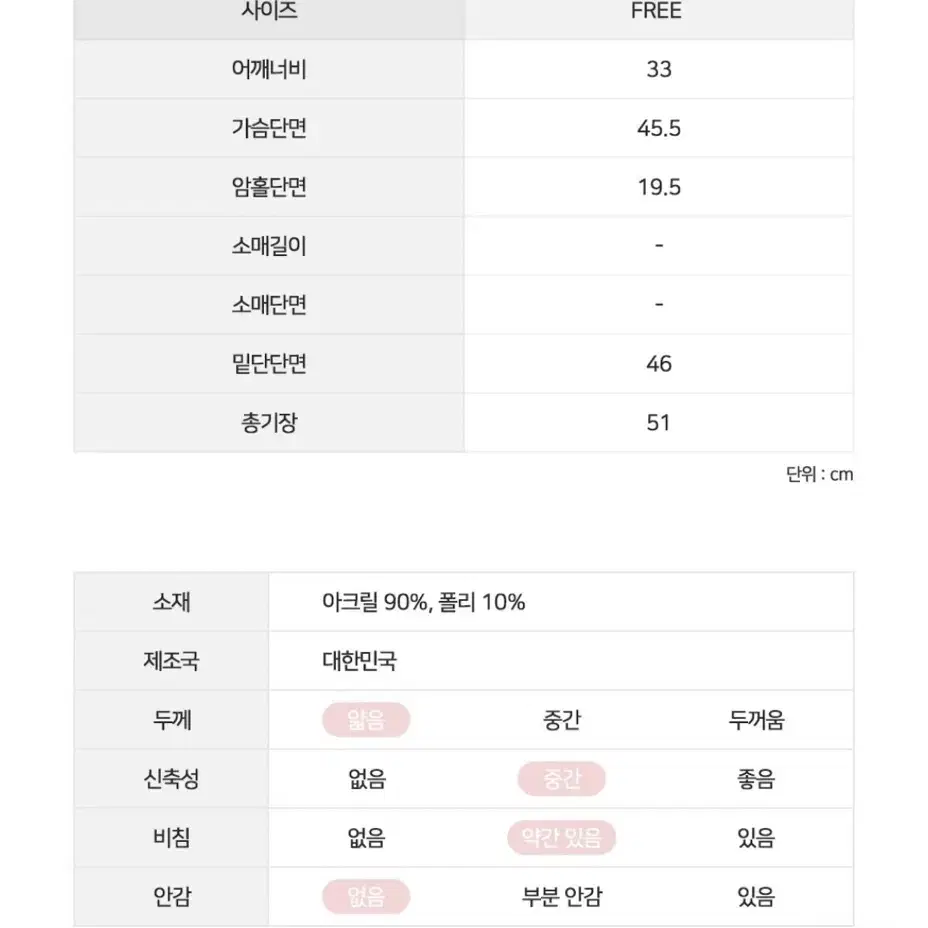 | 사이즈 | FREE |
|---|---|
| 어깨너비 | 33 |
| 가슴단면 | 45.5 |
| 암홀단면 | 19.5 |
| 소매길이 | - |
| 소매단면 | - |
| 밑단단면 | 46 |
| 총기장 | 51 |

단위 : cm

| 소재 | 아크릴 90%, 폴리 10% | | |
|---|---|---|---|
| 제조국 | 대한민국 | | |
| 두께 | 얇음 | 중간 | 두꺼움 |
| 신축성 | 없음 | 중간 | 좋음 |
| 비침 | 없음 | 약간 있음 | 있음 |
| 안감 | 없음 | 부분 안감 | 있음 |